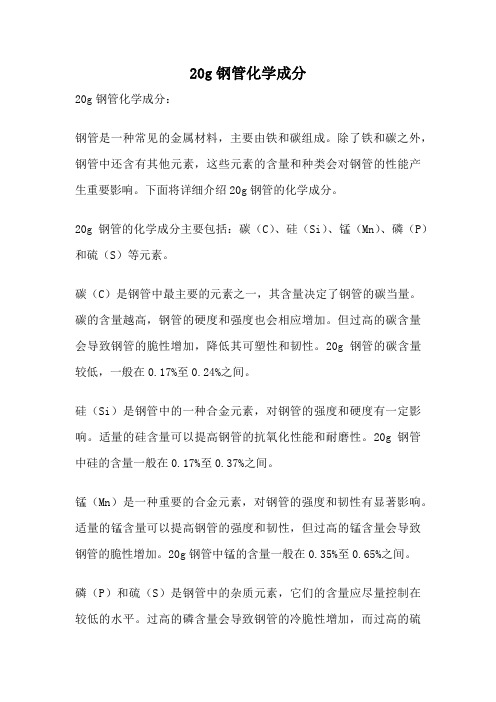 20g 钢管化学成分

20g 钢管化学成分：

钢管是一种常见的金属材料，主要由铁和碳组成。除了铁和碳之外，钢管中还含有其他元素，这些元素的含量和种类会对钢管的性能产生重要影响。下面将详细介绍 20g 钢管的化学成分。

20g 钢管的化学成分主要包括：碳（C）、硅（Si）、锰（Mn）、磷（P）和硫（S）等元素。

碳（C）是钢管中最主要的元素之一，其含量决定了钢管的碳当量。碳的含量越高，钢管的硬度和强度也会相应增加。但过高的碳含量会导致钢管的脆性增加，降低其可塑性和韧性。20g 钢管的碳含量较低，一般在 0.17%至 0.24%之间。

硅（Si）是钢管中的一种合金元素，对钢管的强度和硬度有一定影响。适量的硅含量可以提高钢管的抗氧化性能和耐磨性。20g 钢管中硅的含量一般在 0.17%至 0.37%之间。

锰（Mn）是一种重要的合金元素，对钢管的强度和韧性有显著影响。适量的锰含量可以提高钢管的强度和韧性，但过高的锰含量会导致钢管的脆性增加。20g 钢管中锰的含量一般在 0.35%至 0.65%之间。

磷（P）和硫（S）是钢管中的杂质元素，它们的含量应尽量控制在较低的水平。过高的磷含量会导致钢管的冷脆性增加，而过高的硫